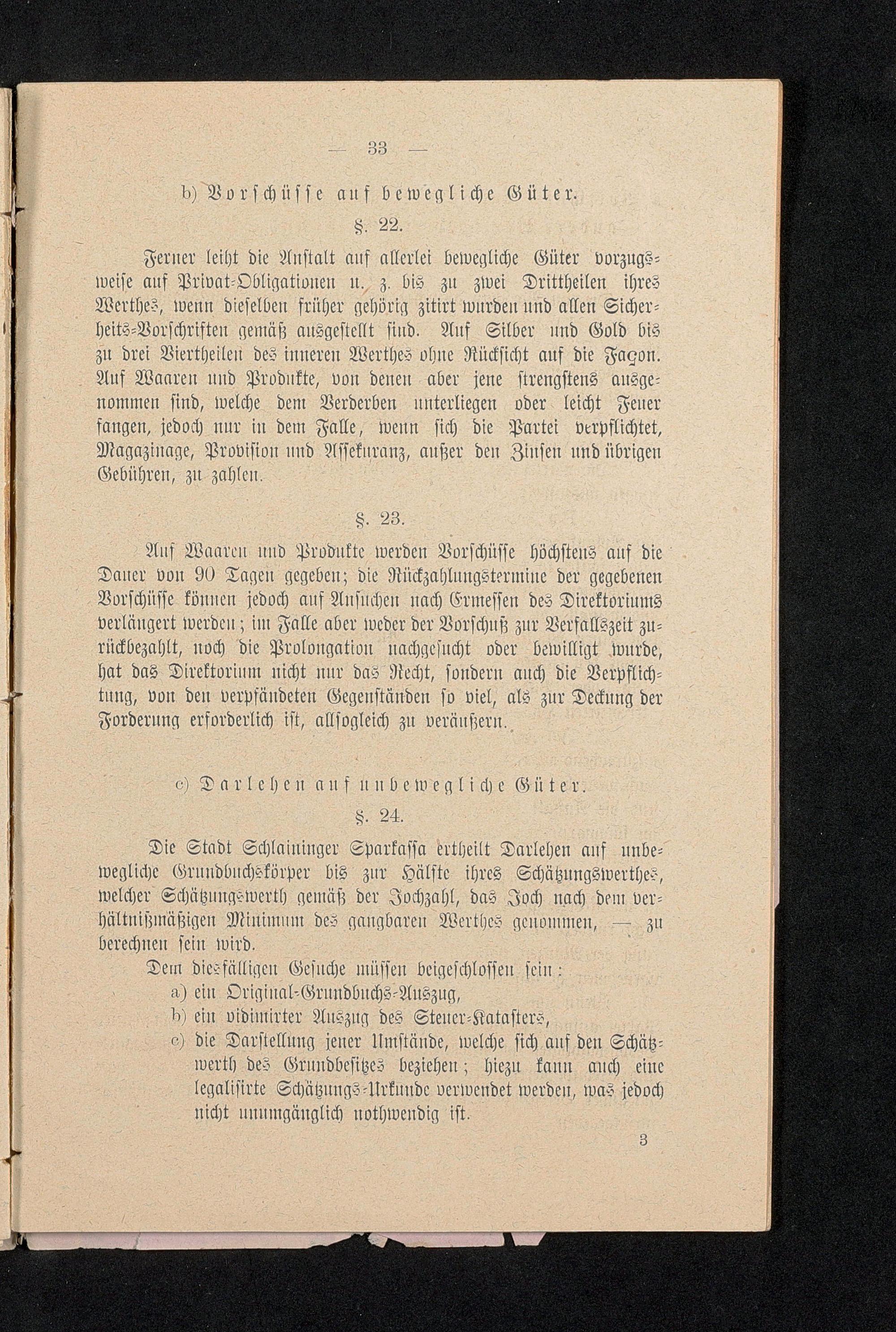 — 33 —

b) Vorschüsse auf bewegliche Güter.

§. 22.

Ferner leiht die Anstalt auf allerlei bewegliche Güter vorzugsweise auf Privat-Obligationen u. z. bis zu zwei Drittheilen ihres Werthes, wenn dieselben früher gehörig zitirt wurden und allen Sicherheits-Vorschriften gemäß ausgestellt sind. Auf Silber und Gold bis zu drei Viertheilen des inneren Werthes ohne Rücksicht auf die Façon. Auf Waaren und Produkte, von denen aber jene strengstens ausgenommen sind, welche dem Verderben unterliegen oder leicht Feuer fangen, jedoch nur in dem Falle, wenn sich die Partei verpflichtet, Magazinage, Provision und Assekuranz, außer den Zinsen und übrigen Gebühren, zu zahlen.

§. 23.

Auf Waaren und Produkte werden Vorschüsse höchstens auf die Dauer von 90 Tagen gegeben; die Rückzahlungstermine der gegebenen Vorschüsse können jedoch auf Ansuchen nach Ermessen des Direktoriums verlängert werden; im Falle aber weder der Vorschuß zur Verfallszeit zurückbezahlt, noch die Prolongation nachgesucht oder bewilligt wurde, hat das Direktorium nicht nur das Recht, sondern auch die Verpflichtung, von den verpfändeten Gegenständen so viel, als zur Deckung der Forderung erforderlich ist, allsogleich zu veräußern.

c) Darlehen auf unbewegliche Güter.

§. 24.

Die Stadt Schlaininger Sparkassa ertheilt Darlehen auf unbewegliche Grundbuchskörper bis zur Hälfte ihres Schätzungswerthes, welcher Schätzungswerth gemäß der Jochzahl, das Joch nach dem verhältnißmäßigen Minimum des gangbaren Werthes genommen, — zu berechnen sein wird.

Dem diesfälligen Gesuche müssen beigeschlossen sein:

a) ein Original-Grundbuchs-Auszug,

b) ein vidimirter Auszug des Steuer-Katasters,

c) die Darstellung jener Umstände, welche sich auf den Schätzwerth des Grundbesitzes beziehen; hiezu kann auch eine legalisirte Schätzungs-Urkunde verwendet werden, was jedoch nicht unumgänglich nothwendig ist.

3